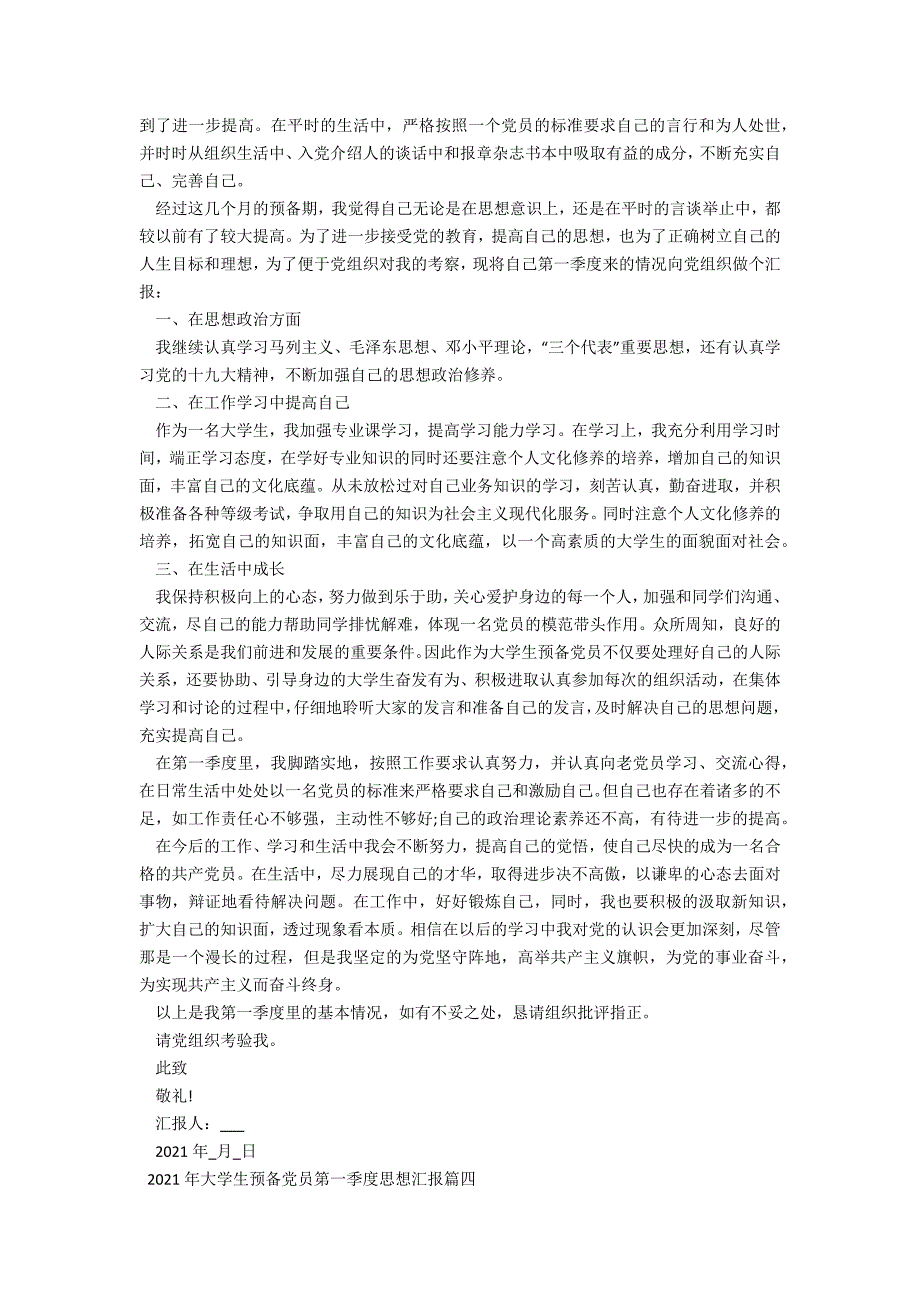 到了进一步提高。在平时的生活中，严格按照一个党员的标准要求自己的言行和为人处世，并时时从组织生活中、入党介绍人的谈话中和报章杂志书本中吸取有益的成分，不断充实自己、完善自己。

经过这几个月的预备期，我觉得自己无论是在思想意识上，还是在平时的言谈举止中，都较以前有了较大提高。为了进一步接受党的教育，提高自己的思想，也为了正确树立自己的人生目标和理想，为了便于党组织对我的考察，现将自己第一季度来的情况向党组织做个汇报：

一、在思想政治方面

我继续认真学习马列主义、毛泽东思想、邓小平理论，“三个代表”重要思想，还有认真学习党的十九大精神，不断加强自己的思想政治修养。

二、在工作学习中提高自己

作为一名大学生，我加强专业课学习，提高学习能力学习。在学习上，我充分利用学习时间，端正学习态度，在学好专业知识的同时还要注意个人文化修养的培养，增加自己的知识面，丰富自己的文化底蕴。从未放松过对自己业务知识的学习，刻苦认真，勤奋进取，并积极准备各种等级考试，争取用自己的知识为社会主义现代化服务。同时注意个人文化修养的培养，拓宽自己的知识面，丰富自己的文化底蕴，以一个高素质的大学生的面貌面对社会。

三、在生活中成长

我保持积极向上的心态，努力做到乐于助，关心爱护身边的每一个人，加强和同学们沟通、交流，尽自己的能力帮助同学排忧解难，体现一名党员的模范带头作用。众所周知，良好的人际关系是我们前进和发展的重要条件。因此作为大学生预备党员不仅要处理好自己的人际关系，还要协助、引导身边的大学生奋发有为、积极进取认真参加每次的组织活动，在集体学习和讨论的过程中，仔细地聆听大家的发言和准备自己的发言，及时解决自己的思想问题，充实提高自己。

在第一季度里，我脚踏实地，按照工作要求认真努力，并认真向老党员学习、交流心得，在日常生活中处处以一名党员的标准来严格要求自己和激励自己。但自己也存在着诸多的不足，如工作责任心不够强，主动性不够好;自己的政治理论素养还不高，有待进一步的提高。

在今后的工作、学习和生活中我会不断努力，提高自己的觉悟，使自己尽快的成为一名合格的共产党员。在生活中，尽力展现自己的才华，取得进步决不高傲，以谦卑的心态去面对事物，辩证地看待解决问题。在工作中，好好锻炼自己，同时，我也要积极的汲取新知识，扩大自己的知识面，透过现象看本质。相信在以后的学习中我对党的认识会更加深刻，尽管那是一个漫长的过程，但是我坚定的为党坚守阵地，高举共产主义旗帜，为党的事业奋斗，为实现共产主义而奋斗终身。

以上是我第一季度里的基本情况，如有不妥之处，恳请组织批评指正。

请党组织考验我。

此致

敬礼!

汇报人：___

2021 年_月_日

2021 年大学生预备党员第一季度思想汇报篇四